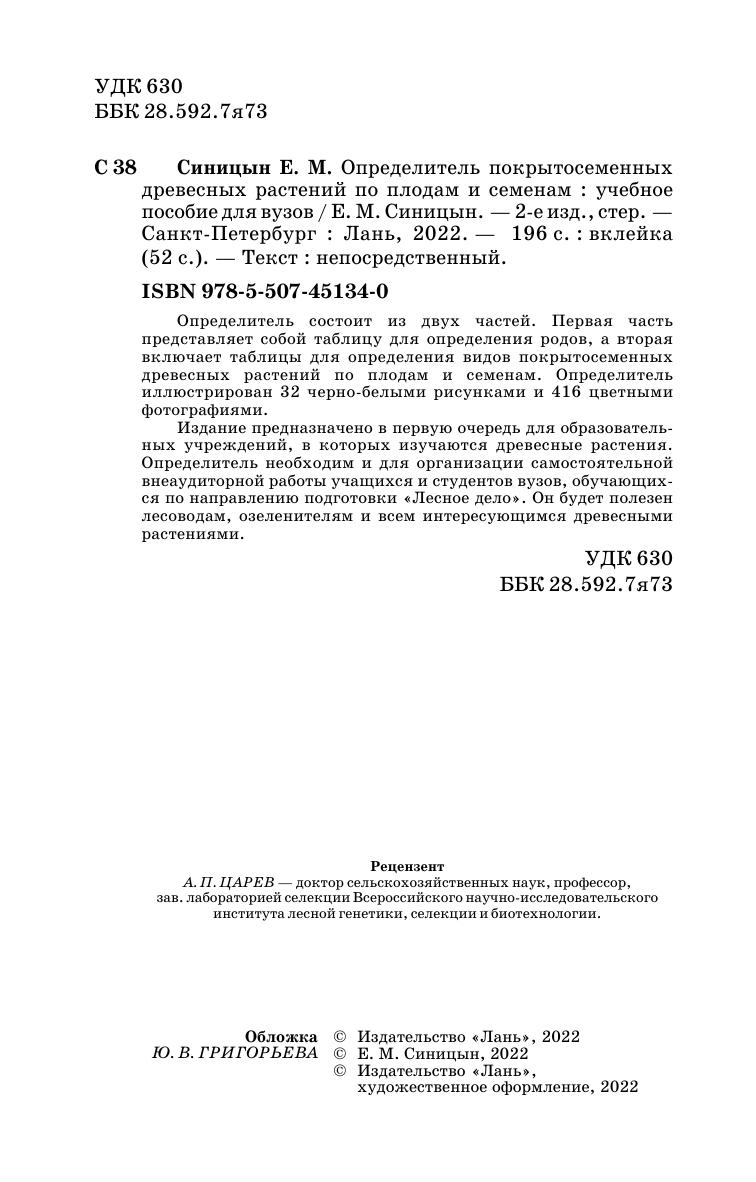 УДК 630
ББК 28.592.7я73

С 38 Синицын Е. М. Определитель покрытосеменных древесных растений по плодам и семенам : учебное пособие для вузов / Е. М. Синицын. — 2-е изд., стер. — Санкт-Петербург : Лань, 2022. — 196 с. : вклейка (52 с.). — Текст : непосредственный.

ISBN 978-5-507-45134-0

Определитель состоит из двух частей. Первая часть представляет собой таблицу для определения родов, а вторая включает таблицы для определения видов покрытосеменных древесных растений по плодам и семенам. Определитель иллюстрирован 32 черно-белыми рисунками и 416 цветными фотографиями.

Издание предназначено в первую очередь для образовательных учреждений, в которых изучаются древесные растения. Определитель необходим и для организации самостоятельной внеаудиторной работы учащихся и студентов вузов, обучающихся по направлению подготовки «Лесное дело». Он будет полезен лесоводам, озеленителям и всем интересующимся древесными растениями.

УДК 630
ББК 28.592.7я73

Рецензент
А. П. ЦАРЕВ — доктор сельскохозяйственных наук, профессор, зав. лабораторией селекции Всероссийского научно-исследовательского института лесной генетики, селекции и биотехнологии.

Обложка
Ю. В. ГРИГОРЬЕВА

© Издательство «Лань», 2022
© Е. М. Синицын, 2022
© Издательство «Лань», художественное оформление, 2022